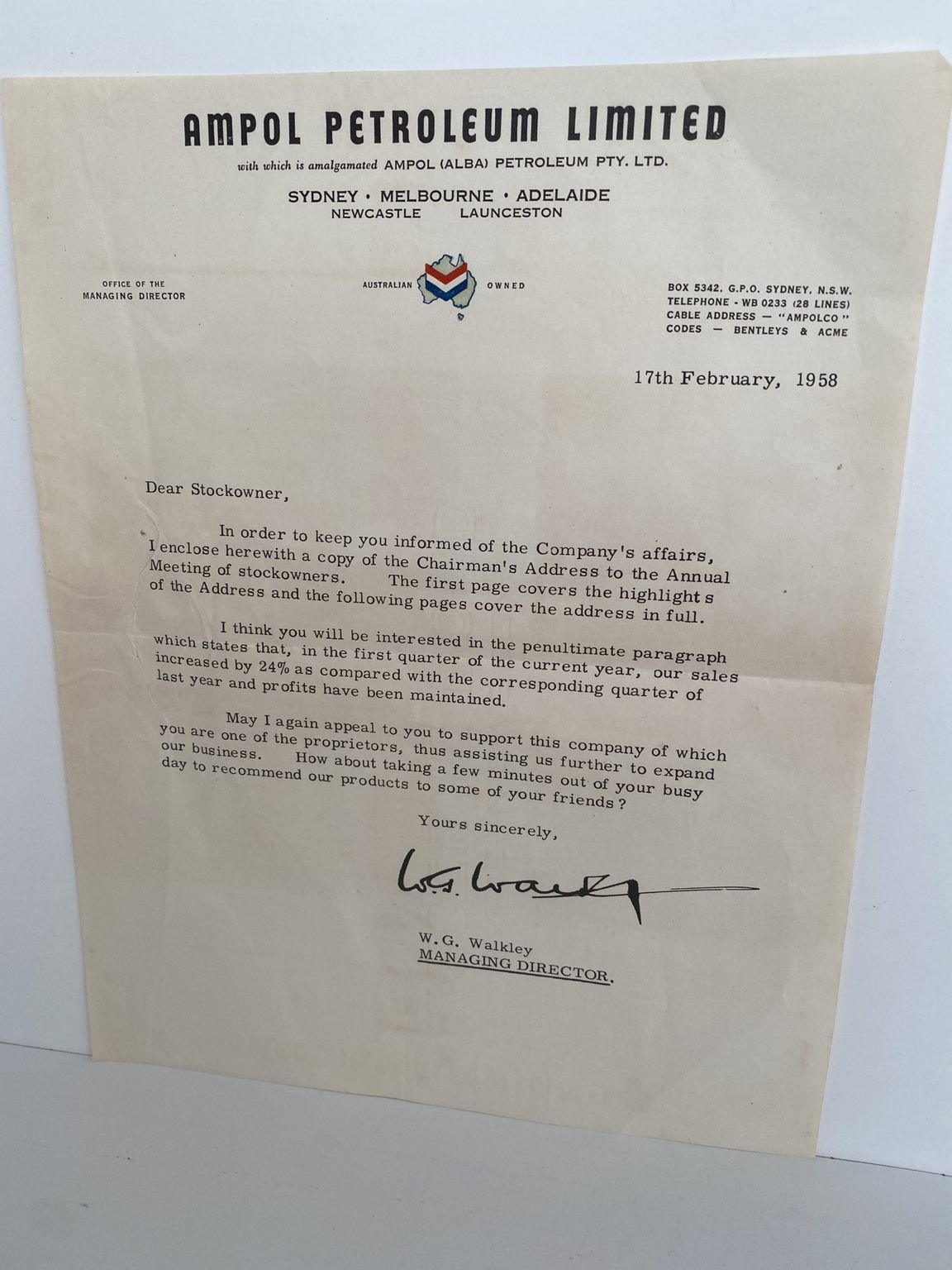 AMPOL PETROLEUM LIMITED

with which is amalgamated AMPOL (ALBA) PETROLEUM PTY. LTD.

SYDNEY • MELBOURNE • ADELAIDE
NEWCASTLE LAUNCESTON

OFFICE OF THE
MANAGING DIRECTOR

AUSTRALIAN OWNED

BOX 5342, G.P.O. SYDNEY, N.S.W.
TELEPHONE - WB 0233 (28 LINES)
CABLE ADDRESS — "AMPOLCO"
CODES — BENTLEYS & ACME

17th February, 1958

Dear Stockowner,

In order to keep you informed of the Company's affairs, I enclose herewith a copy of the Chairman's Address to the Annual Meeting of stockowners. The first page covers the highlight s of the Address and the following pages cover the address in full.

I think you will be interested in the penultimate paragraph which states that, in the first quarter of the current year, our sales increased by 24% as compared with the corresponding quarter of last year and profits have been maintained.

May I again appeal to you to support this company of which you are one of the proprietors, thus assisting us further to expand our business. How about taking a few minutes out of your busy day to recommend our products to some of your friends?

Yours sincerely,

W.G. Walkley

W.G. Walkley
MANAGING DIRECTOR.